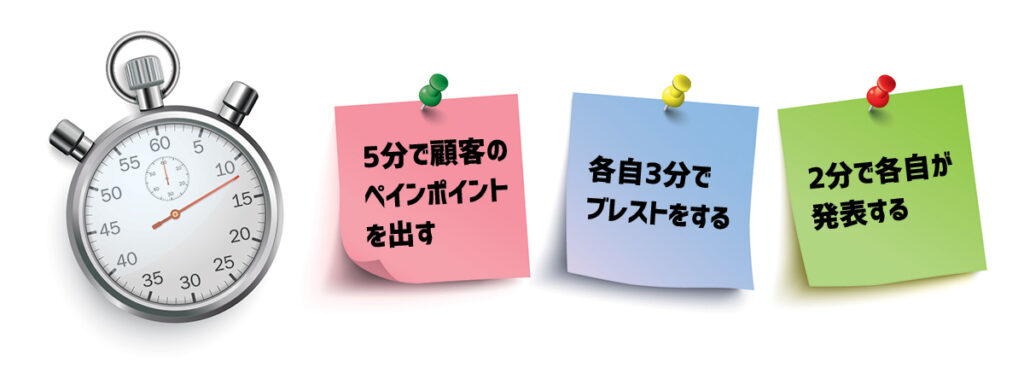 60
5
10
15
20
25
30
35
40
45
50
55

5分で顧客のペインポイントを出す

各自3分でブレストをする

2分で各自が発表する